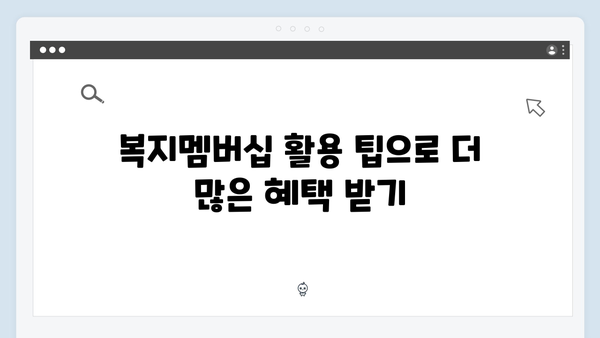 복지멤버십 활용 팁으로 더 많은 혜택 받기